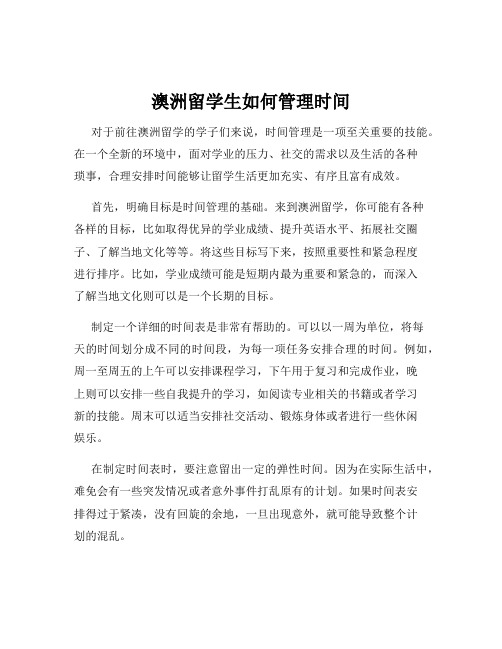 澳洲留学生如何管理时间

对于前往澳洲留学的学子们来说，时间管理是一项至关重要的技能。在一个全新的环境中，面对学业的压力、社交的需求以及生活的各种琐事，合理安排时间能够让留学生活更加充实、有序且富有成效。

首先，明确目标是时间管理的基础。来到澳洲留学，你可能有各种各样的目标，比如取得优异的学业成绩、提升英语水平、拓展社交圈子、了解当地文化等等。将这些目标写下来，按照重要性和紧急程度进行排序。比如，学业成绩可能是短期内最为重要和紧急的，而深入了解当地文化则可以是一个长期的目标。

制定一个详细的时间表是非常有帮助的。可以以一周为单位，将每天的时间划分成不同的时间段，为每一项任务安排合理的时间。例如，周一至周五的上午可以安排课程学习，下午用于复习和完成作业，晚上则可以安排一些自我提升的学习，如阅读专业相关的书籍或者学习新的技能。周末可以适当安排社交活动、锻炼身体或者进行一些休闲娱乐。

在制定时间表时，要注意留出一定的弹性时间。因为在实际生活中，难免会有一些突发情况或者意外事件打乱原有的计划。如果时间表安排得过于紧凑，没有回旋的余地，一旦出现意外，就可能导致整个计划的混乱。